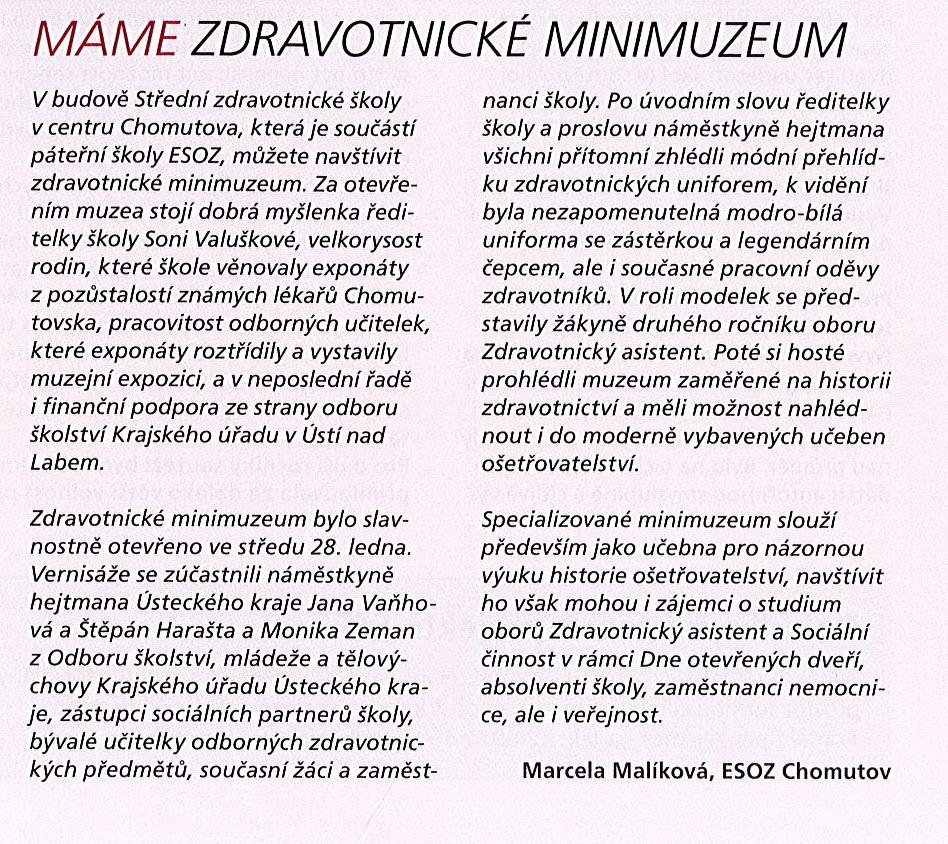 MÁME ZDRAVOTNICKÉ MINIMUZEUM

V budově Střední zdravotnické školy v centru Chomutova, která je součástí páteřní školy ESOZ, můžete navštívit zdravotnické minimuzeum. Za otevřením muzea stojí dobrá myšlenka ředitelky školy Soni Valuškové, velkorysost rodin, které škole věnovaly exponáty z pozůstalostí známých lékařů Chomutovska, pracovitost odborných učitelek, které exponáty roztřídily a vystavily muzejní expozici, a v neposlední řadě i finanční podpora ze strany odboru školství Krajského úřadu v Ústí nad Labem.

Zdravotnické minimuzeum bylo slavnostně otevřeno ve středu 28. ledna. Vernisáže se zúčastnili náměstkyně hejtmana Ústeckého kraje Jana Vaňhová a Štěpán Harašta a Monika Zeman z Odboru školství, mládeže a tělovýchovy Krajského úřadu Ústeckého kraje, zástupci sociálních partnerů školy, bývalé učitelky odborných zdravotnických předmětů, současní žáci a zaměstnanci školy. Po úvodním slovu ředitelky školy a proslovu náměstkyně hejtmana všichni přítomní zhlédli módní přehlídku zdravotnických uniforem, k vidění byla nezapomenutelná modro-bílá uniforma se zástěrkou a legendárním čepcem, ale i současné pracovní oděvy zdravotníků. V roli modelek se představily žákyně druhého ročníku oboru Zdravotnický asistent. Poté si hosté prohlédli muzeum zaměřené na historii zdravotnictví a měli možnost nahlédnout i do moderně vybavených učeben ošetřovatelství.

Specializované minimuzeum slouží především jako učebna pro názornou výuku historie ošetřovatelství, navštívit ho však mohou i zájemci o studium oborů Zdravotnický asistent a Sociální činnost v rámci Dne otevřených dveří, absolventi školy, zaměstnanci nemocnice, ale i veřejnost.

Marcela Malíková, ESOZ Chomutov